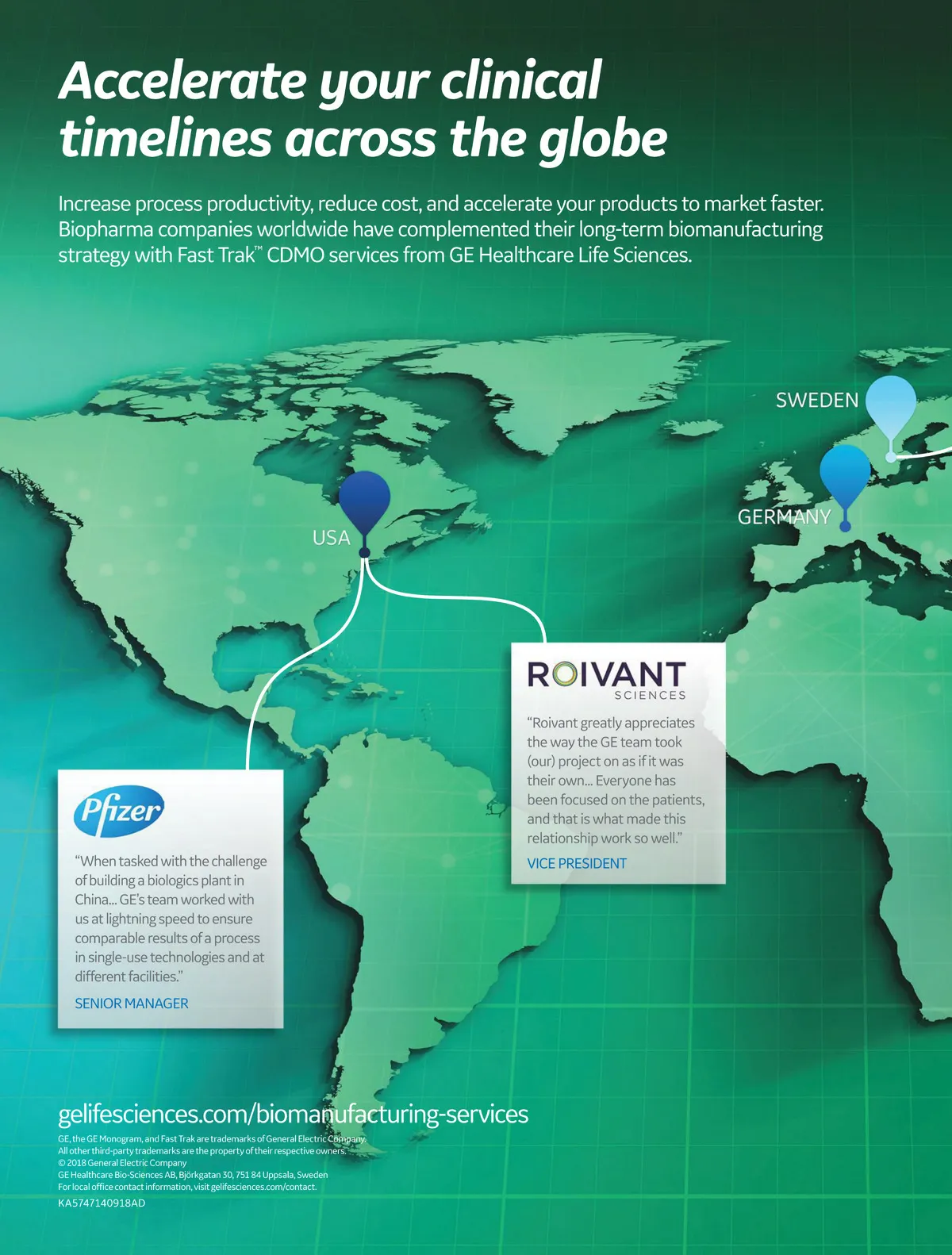 Accelerate your clinical timelines across the globe

Increase process productivity, reduce cost, and accelerate your products to market faster. Biopharma companies worldwide have complemented their long-term biomanufacturing strategy with Fast Trak™ CDMO services from GE Healthcare Life Sciences.

SWEDEN

GERMANY

USA

ROIVANT SCIENCES

"Roivant greatly appreciates the way the GE team took (our) project on as if it was their own... Everyone has been focused on the patients, and that is what made this relationship work so well."

VICE PRESIDENT

Pfizer

"When tasked with the challenge of building a biologics plant in China... GE's team worked with us at lightning speed to ensure comparable results of a process in single-use technologies and at different facilities."

SENIOR MANAGER

gelifesciences.com/biomanufacturing-services

GE, the GE Monogram, and Fast Trak are trademarks of General Electric Company.
All other third-party trademarks are the property of their respective owners.
© 2018 General Electric Company
GE Healthcare Bio-Sciences AB, Björkgatan 30, 751 84 Uppsala, Sweden
For local office contact information, visit gelifesciences.com/contact.
KA5747140918AD